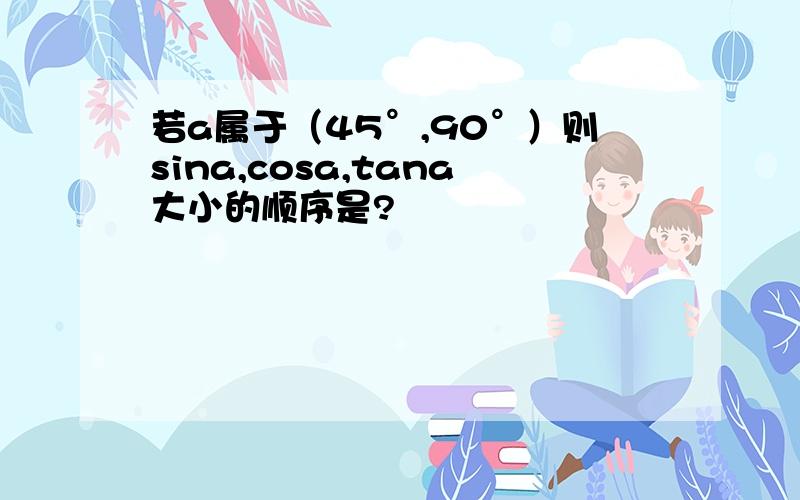 若a属于（45°,90°）则sina,cosa,tana大小的顺序是?